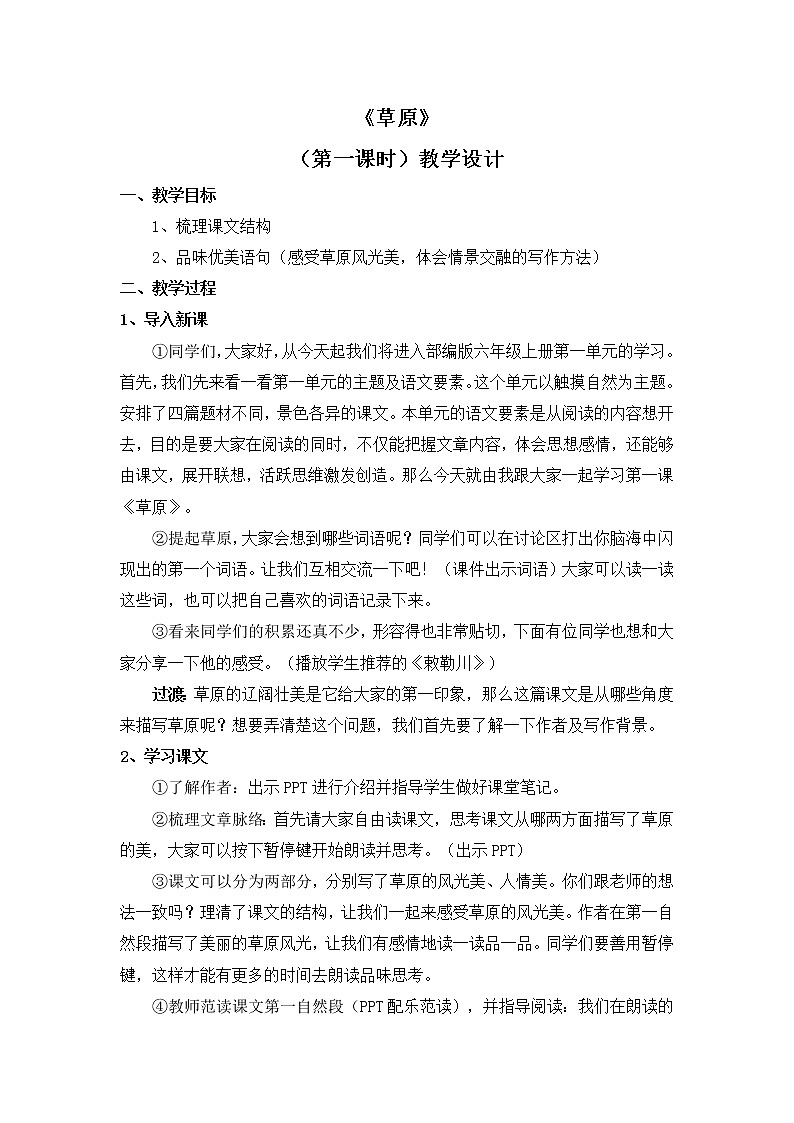 《草原》

（第一课时）教学设计

一、教学目标

1、梳理课文结构

2、品味优美语句（感受草原风光美，体会情景交融的写作方法）

二、教学过程

1、导入新课

①同学们，大家好，从今天起我们将进入部编版六年级上册第一单元的学习。首先，我们先来看一看第一单元的主题及语文要素。这个单元以触摸自然为主题。安排了四篇题材不同，景色各异的课文。本单元的语文要素是从阅读的内容想开去，目的是要大家在阅读的同时，不仅能把握文章内容，体会思想感情，还能够由课文，展开联想，活跃思维激发创造。那么今天就由我跟大家一起学习第一课《草原》。

②提起草原，大家会想到哪些词语呢？同学们可以在讨论区打出你脑海中闪现出的第一个词语。让我们互相交流一下吧！（课件出示词语）大家可以读一读这些词，也可以把自己喜欢的词语记录下来。

③看来同学们的积累还真不少，形容得也非常贴切，下面有位同学也想和大家分享一下他的感受。（播放学生推荐的《敕勒川》）

过渡：草原的辽阔壮美是它给大家的第一印象，那么这篇课文是从哪些角度来描写草原呢？想要弄清楚这个问题，我们首先要了解一下作者及写作背景。

2、学习课文

①了解作者：出示PPT进行介绍并指导学生做好课堂笔记。

②梳理文章脉络：首先请大家自由读课文，思考课文从哪两方面描写了草原的美，大家可以按下暂停键开始朗读并思考。（出示PPT）

③课文可以分为两部分，分别写了草原的风光美、人情美。你们跟老师的想法一致吗？理清了课文的结构，让我们一起来感受草原的风光美。作者在第一自然段描写了美丽的草原风光，让我们有感情地读一读品一品。同学们要善用暂停键，这样才能有更多的时间去朗读品味思考。

④教师范读课文第一自然段（PPT配乐范读），并指导阅读：我们在朗读的